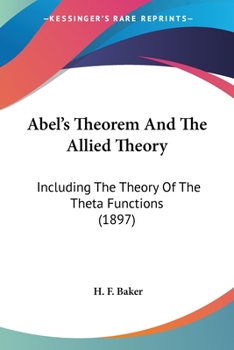 —KESSINGER'S RARE REPRINTS—

Abel's Theorem And The Allied Theory

Including The Theory Of The Theta Functions (1897)

H. F. Baker